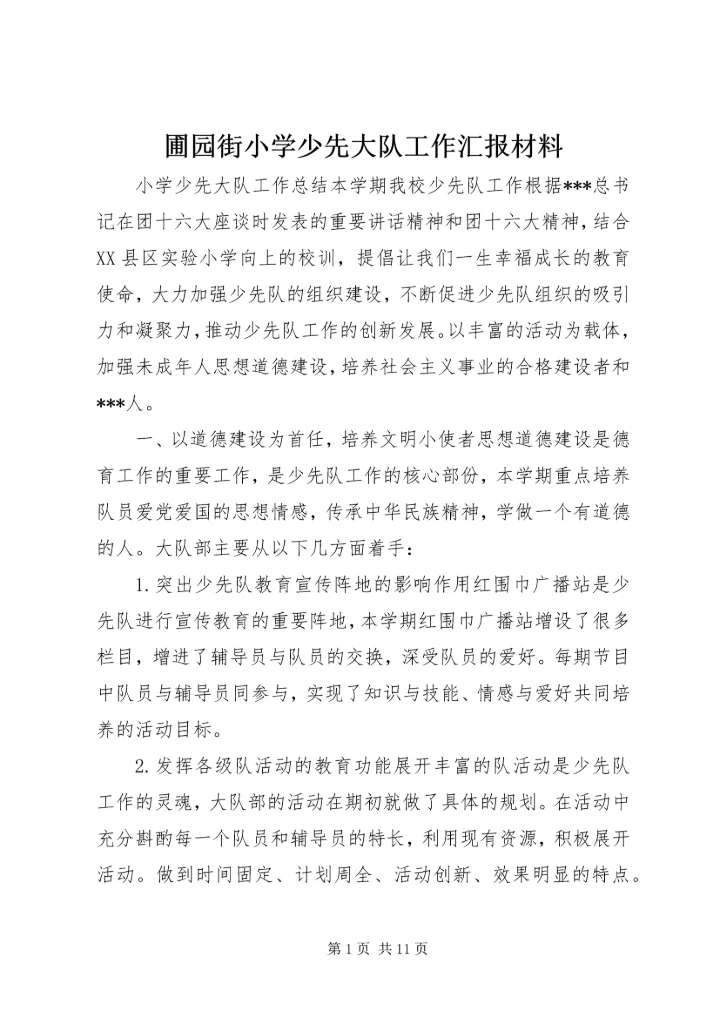 圃园街小学少先大队工作汇报材料

小学少先大队工作总结本学期我校少先队工作根据***总书记在团十六大座谈时发表的重要讲话精神和团十六大精神，结合XX县区实验小学向上的校训，提倡让我们一生幸福成长的教育使命，大力加强少先队的组织建设，不断促进少先队组织的吸引力和凝聚力，推动少先队工作的创新发展。以丰富的活动为载体，加强未成年人思想道德建设，培养社会主义事业的合格建设者和***人。

一、以道德建设为首任，培养文明小使者思想道德建设是德育工作的重要工作，是少先队工作的核心部份，本学期重点培养队员爱党爱国的思想情感，传承中华民族精神，学做一个有道德的人。大队部主要从以下几方面着手：

1.突出少先队教育宣传阵地的影响作用红围巾广播站是少先队进行宣传教育的重要阵地，本学期红围巾广播站增设了很多栏目，增进了辅导员与队员的交换，深受队员的爱好。每期节目中队员与辅导员同参与，实现了知识与技能、情感与爱好共同培养的活动目标。

2.发挥各级队活动的教育功能展开丰富的队活动是少先队工作的灵魂，大队部的活动在期初就做了具体的规划。在活动中充分斟酌每一个队员和辅导员的特长，利用现有资源，积极展开活动。做到时间固定、计划周全、活动创新、效果明显的特点。

第1页 共11页